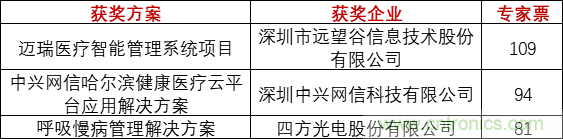 | 获奖方案 | 获奖企业 | 专家票 |
|---|---|---|
| 迈瑞医疗智能管理系统项目 | 深圳市远望谷信息技术股份有限公司 | 109 |
| 中兴网信哈尔滨健康医疗云平台应用解决方案 | 深圳中兴网信科技有限公司 | 94 |
| 呼吸慢病管理解决方案 | 四方光电股份有限公司 | 81 |

www.cntronics.com